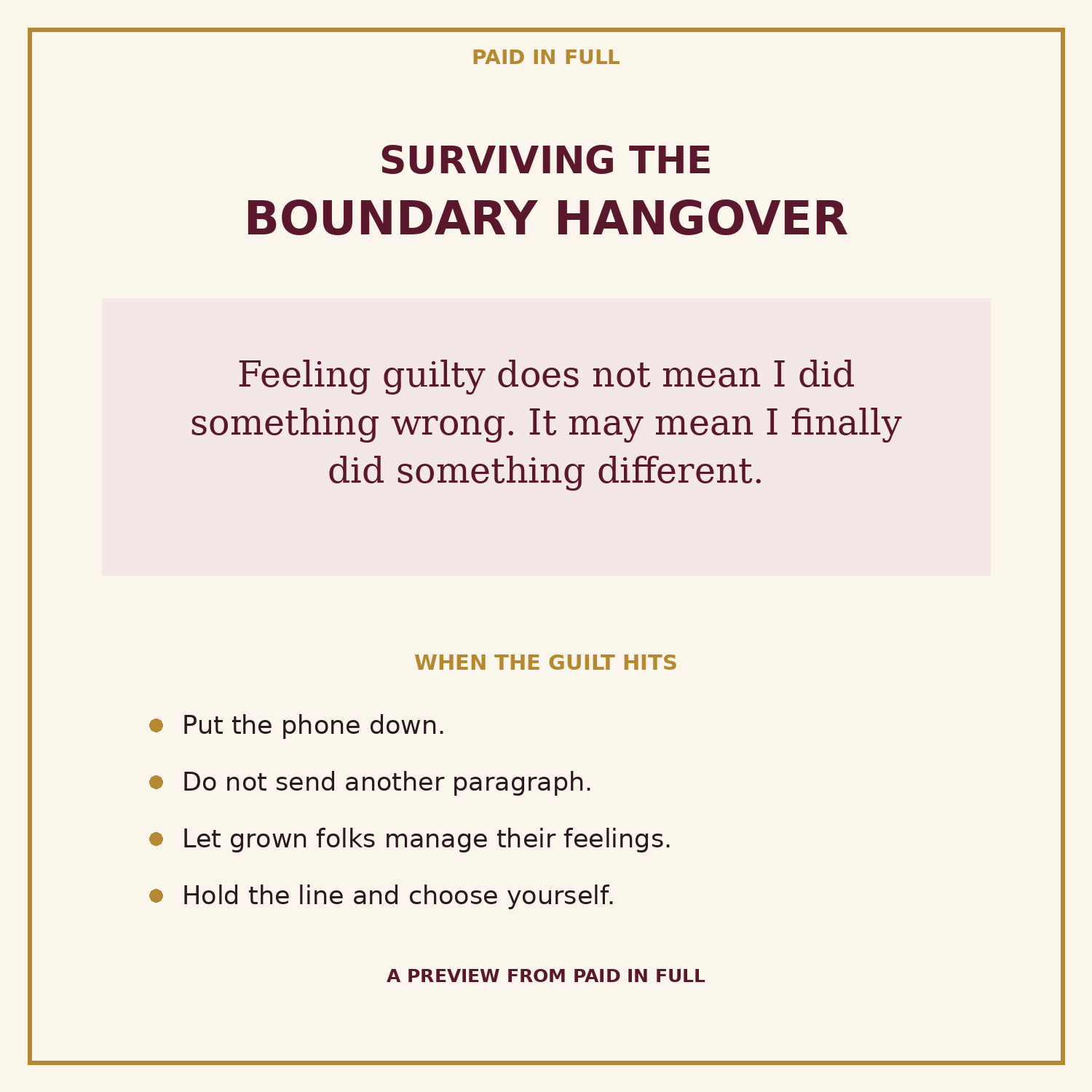 PAID IN FULL

SURVIVING THE
BOUNDARY HANGOVER

Feeling guilty does not mean I did something wrong. It may mean I finally did something different.

WHEN THE GUILT HITS

• Put the phone down.
• Do not send another paragraph.
• Let grown folks manage their feelings.
• Hold the line and choose yourself.

A PREVIEW FROM PAID IN FULL